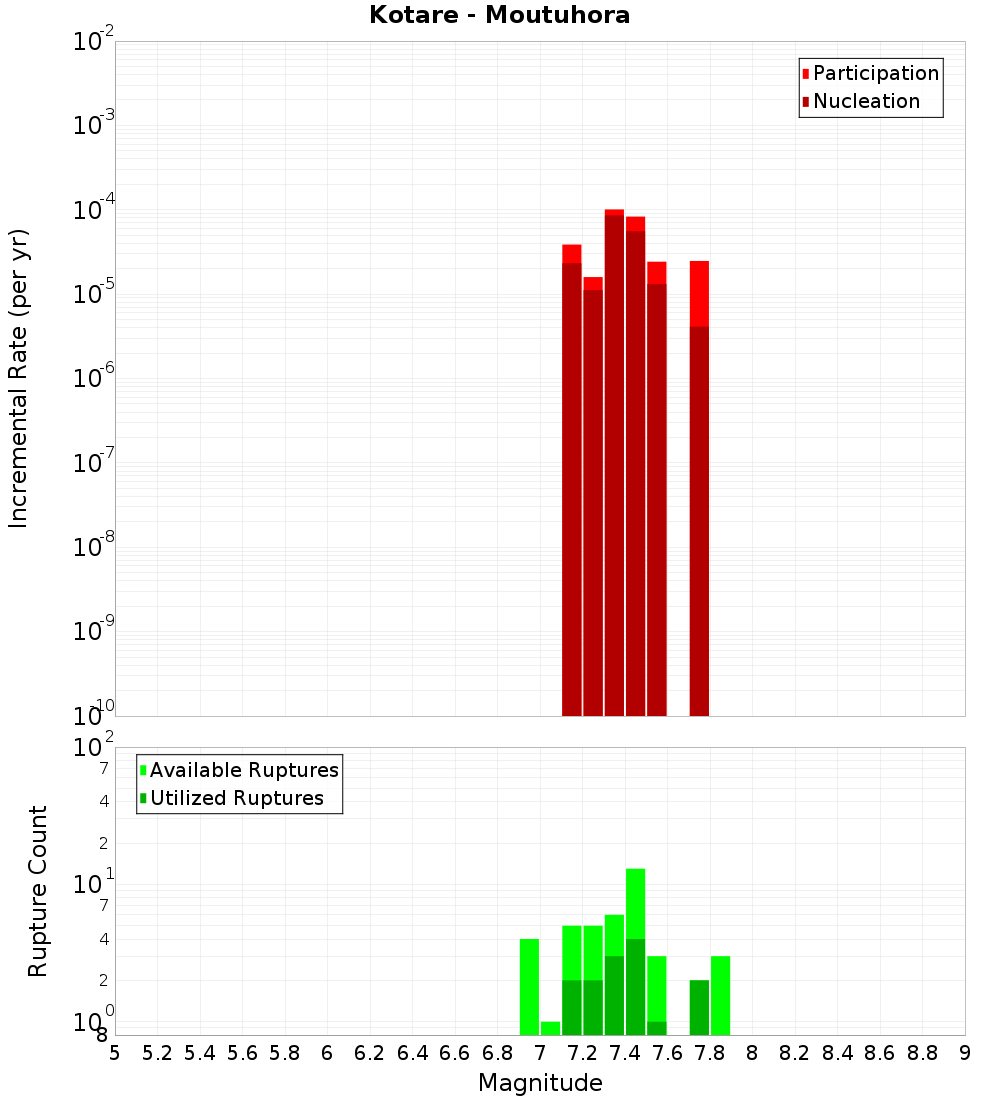 Kotare - Moutuhora

Participation
Nucleation

Incremental Rate (per yr)

$10^{-2}$
$10^{-3}$
$10^{-4}$
$10^{-5}$
$10^{-6}$
$10^{-7}$
$10^{-8}$
$10^{-9}$
$10^{-10}$

Available Ruptures
Utilized Ruptures

Rupture Count

$10^{2}$
7
4
2
$10^{1}$
7
4
2
$10^{0}$
8

5 5.2 5.4 5.6 5.8 6 6.2 6.4 6.6 6.8 7 7.2 7.4 7.6 7.8 8 8.2 8.4 8.6 8.8 9

Magnitude